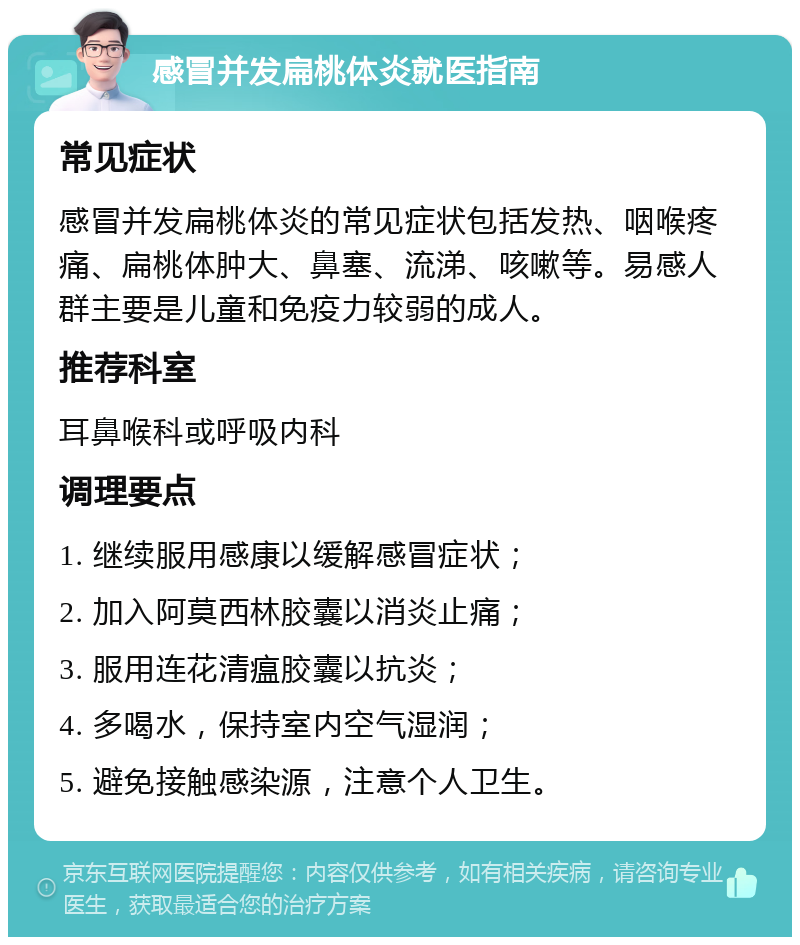 感冒并发扁桃体炎就医指南

常见症状

感冒并发扁桃体炎的常见症状包括发热、咽喉疼痛、扁桃体肿大、鼻塞、流涕、咳嗽等。易感人群主要是儿童和免疫力较弱的成人。

推荐科室

耳鼻喉科或呼吸内科

调理要点

1. 继续服用感康以缓解感冒症状；
2. 加入阿莫西林胶囊以消炎止痛；
3. 服用连花清瘟胶囊以抗炎；
4. 多喝水，保持室内空气湿润；
5. 避免接触感染源，注意个人卫生。

京东互联网医院提醒您：内容仅供参考，如有相关疾病，请咨询专业医生，获取最适合您的治疗方案